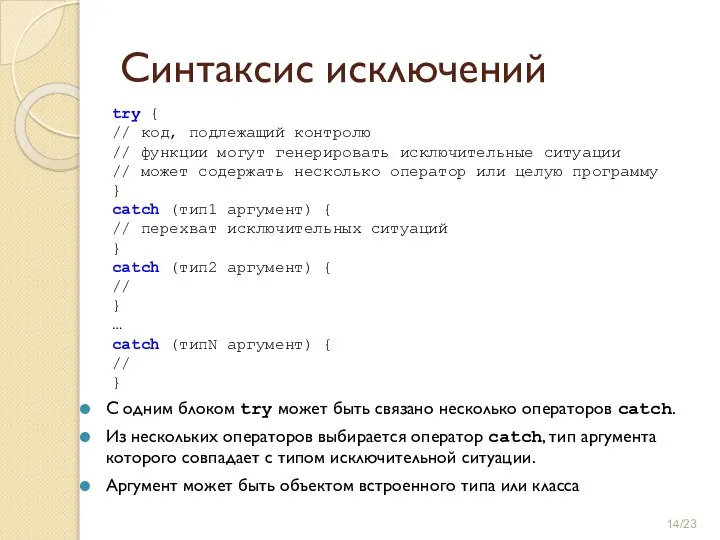 Синтаксис исключений

try {
// код, подлежащий контролю
// функции могут генерировать исключительные ситуации
// может содержать несколько оператор или целую программу
}
catch (тип1 аргумент) {
// перехват исключительных ситуаций
}
catch (тип2 аргумент) {
//
}
...
catch (типN аргумент) {
//
}

С одним блоком try может быть связано несколько операторов catch.

Из нескольких операторов выбирается оператор catch, тип аргумента которого совпадает с типом исключительной ситуации.

Аргумент может быть объектом встроенного типа или класса

14/23